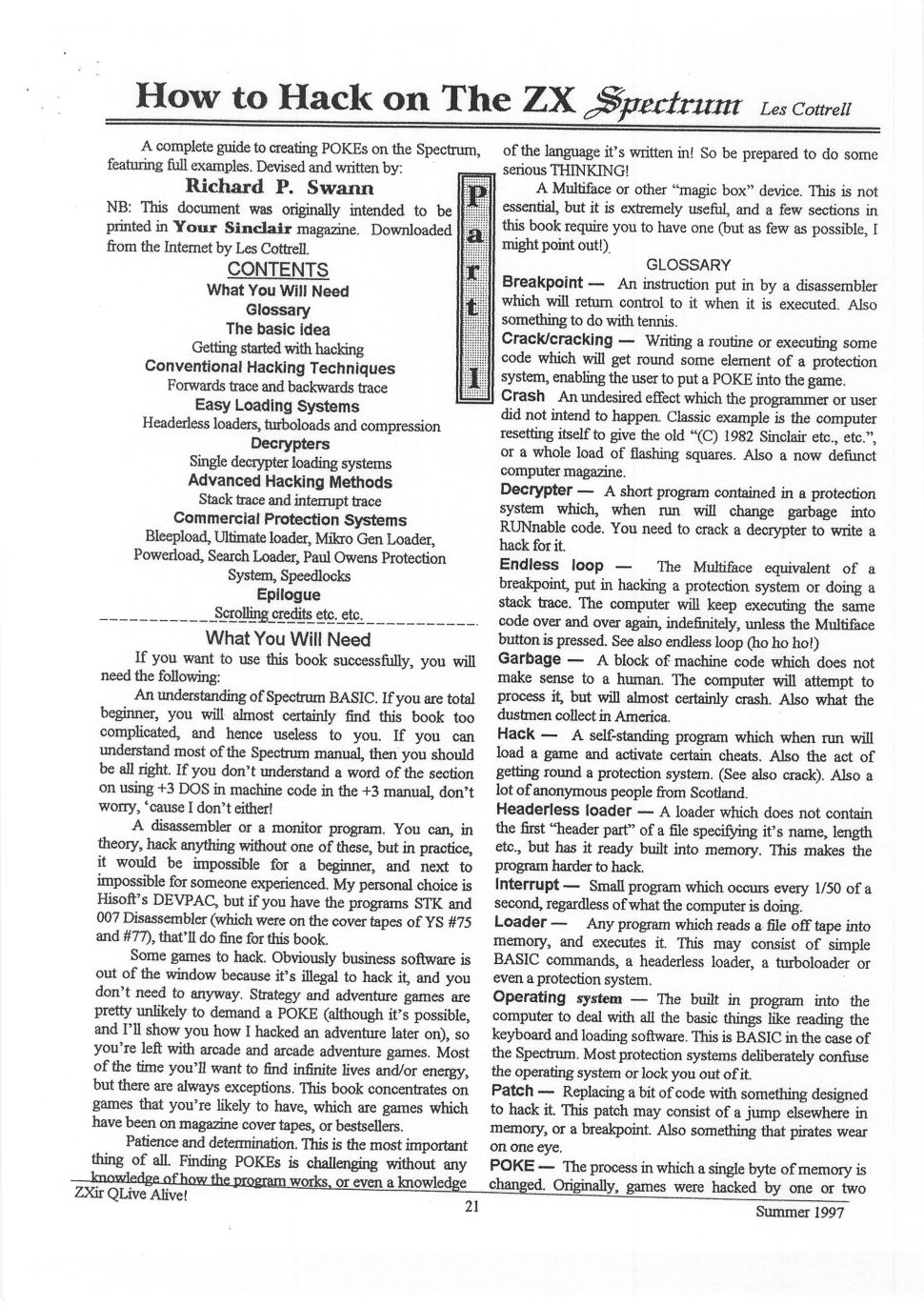 How to Hack on The ZX Spectrum Les Cottrell

A complete guide to creating POKEs on the Spectrum, featuring full examples. Devised and written by:

Richard P. Swann

NB: This document was originally intended to be printed in Your Sinclair magazine. Downloaded from the Internet by Les Cottrell.

Part I

CONTENTS
What You Will Need
Glossary
The basic idea
Getting started with hacking
Conventional Hacking Techniques
Forwards trace and backwards trace
Easy Loading Systems
Headerless loaders, turboloads and compression
Decrypters
Single decrypter loading systems
Advanced Hacking Methods
Stack trace and interrupt trace
Commercial Protection Systems
Bleepload, Ultimate loader, Mikro Gen Loader, Powerload, Search Loader, Paul Owens Protection System, Speedlocks
Epilogue
Scrolling credits etc. etc.

What You Will Need

If you want to use this book successfully, you will need the following:

An understanding of Spectrum BASIC. If you are total beginner, you will almost certainly find this book too complicated, and hence useless to you. If you can understand most of the Spectrum manual, then you should be all right. If you don't understand a word of the section on using +3 DOS in machine code in the +3 manual, don't worry, 'cause I don't either!

A disassembler or a monitor program. You can, in theory, hack anything without one of these, but in practice, it would be impossible for a beginner, and next to impossible for someone experienced. My personal choice is Hisoft's DEVPAC, but if you have the programs STK and 007 Disassembler (which were on the cover tapes of YS #75 and #77), that'll do fine for this book.

Some games to hack. Obviously business software is out of the window because it's illegal to hack it, and you don't need to anyway. Strategy and adventure games are pretty unlikely to demand a POKE (although it's possible, and I'll show you how I hacked an adventure later on), so you're left with arcade and arcade adventure games. Most of the time you'll want to find infinite lives and/or energy, but there are always exceptions. This book concentrates on games that you're likely to have, which are games which have been on magazine cover tapes, or bestsellers.

Patience and determination. This is the most important thing of all. Finding POKEs is challenging without any knowledge of how the program works, or even a knowledge of the language it's written in! So be prepared to do some serious THINKING!

A Multiface or other "magic box" device. This is not essential, but it is extremely useful, and a few sections in this book require you to have one (but as few as possible, I might point out!)

GLOSSARY

Breakpoint — An instruction put in by a disassembler which will return control to it when it is executed. Also something to do with tennis.

Crack/cracking — Writing a routine or executing some code which will get round some element of a protection system, enabling the user to put a POKE into the game.

Crash An undesired effect which the programmer or user did not intend to happen. Classic example is the computer resetting itself to give the old "(C) 1982 Sinclair etc., etc.", or a whole load of flashing squares. Also a now defunct computer magazine.

Decrypter — A short program contained in a protection system which, when run will change garbage into RUNnable code. You need to crack a decrypter to write a hack for it.

Endless loop — The Multiface equivalent of a breakpoint, put in hacking a protection system or doing a stack trace. The computer will keep executing the same code over and over again, indefinitely, unless the Multiface button is pressed. See also endless loop (ho ho ho!)

Garbage — A block of machine code which does not make sense to a human. The computer will attempt to process it, but will almost certainly crash. Also what the dustmen collect in America.

Hack — A self-standing program which when run will load a game and activate certain cheats. Also the act of getting round a protection system. (See also crack). Also a lot of anonymous people from Scotland.

Headerless loader — A loader which does not contain the first "header part" of a file specifying it's name, length etc., but has it ready built into memory. This makes the program harder to hack.

Interrupt — Small program which occurs every 1/50 of a second, regardless of what the computer is doing.

Loader — Any program which reads a file off tape into memory, and executes it. This may consist of simple BASIC commands, a headerless loader, a turboloader or even a protection system.

Operating system — The built in program into the computer to deal with all the basic things like reading the keyboard and loading software. This is BASIC in the case of the Spectrum. Most protection systems deliberately confuse the operating system or lock you out of it.

Patch — Replacing a bit of code with something designed to hack it. This patch may consist of a jump elsewhere in memory, or a breakpoint. Also something that pirates wear on one eye.

POKE — The process in which a single byte of memory is changed. Originally, games were hacked by one or two

ZXir QLive Alive! 21 Summer 1997